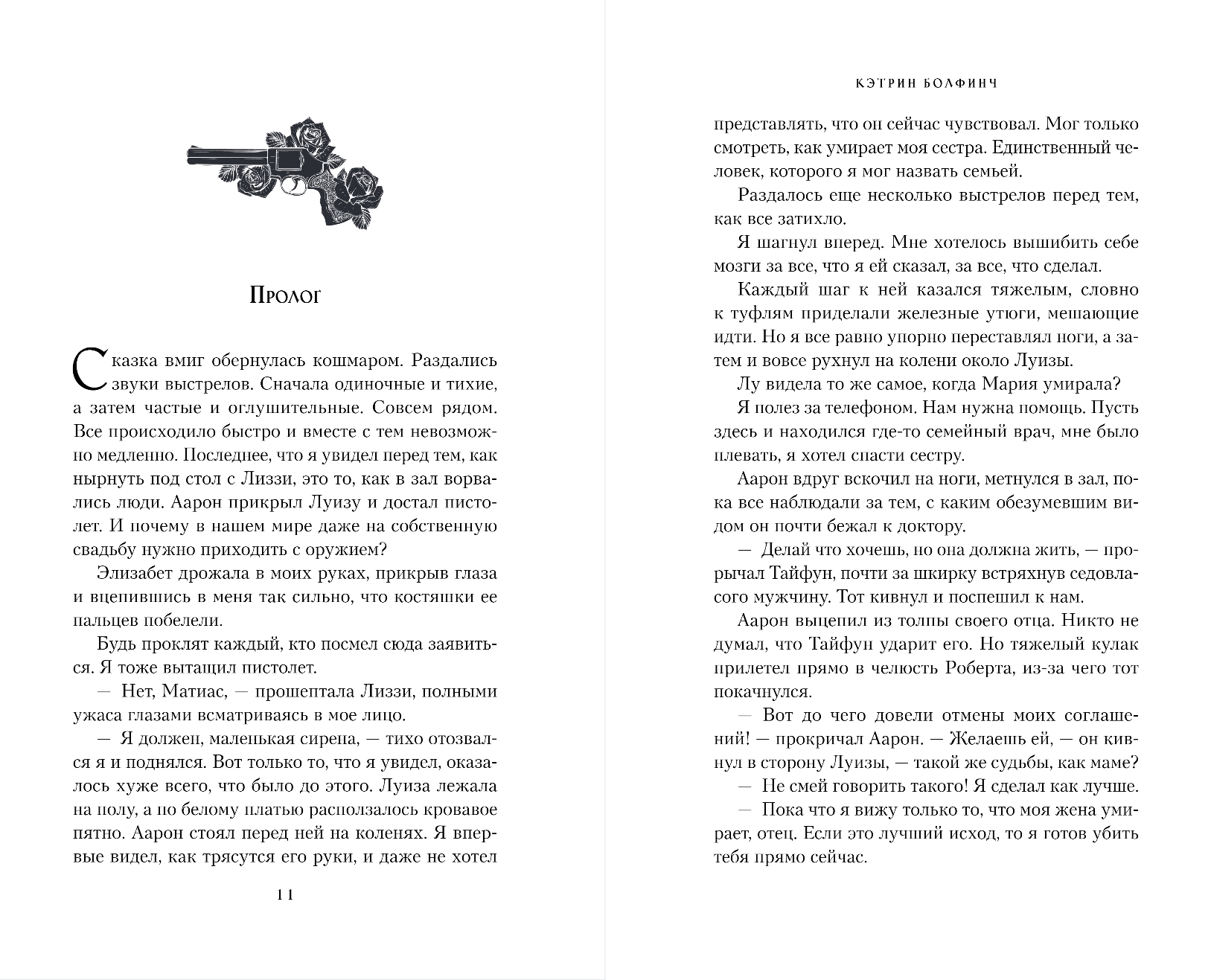 Пролог

Сказка вмиг обернулась кошмаром. Раздались звуки выстрелов. Сначала одиночные и тихие, а затем частые и оглушительные. Совсем рядом. Все происходило быстро и вместе с тем невозможно медленно. Последнее, что я увидел перед тем, как нырнуть под стол с Лиззи, это то, как в зал ворвались люди. Аарон прикрыл Луизу и достал пистолет. И почему в нашем мире даже на собственную свадьбу нужно приходить с оружием?

Элизабет дрожала в моих руках, прикрыв глаза и вцепившись в меня так сильно, что костяшки ее пальцев побелели.

Будь проклят каждый, кто посмел сюда заявиться. Я тоже вытащил пистолет.

— Нет, Матиас, — прошептала Лиззи, полными ужаса глазами всматриваясь в мое лицо.

— Я должен, маленькая сирена, — тихо отозвался я и поднялся. Вот только то, что я увидел, оказалось хуже всего, что было до этого. Луиза лежала на полу, а по белому платью расползалось кровавое пятно. Аарон стоял перед ней на коленях. Я впервые видел, как трясутся его руки, и даже не хотел

11

КЭТРИН БОЛФИНЧ

представлять, что он сейчас чувствовал. Мог только смотреть, как умирает моя сестра. Единственный человек, которого я мог назвать семьей.

Раздалось еще несколько выстрелов перед тем, как все затихло.

Я шагнул вперед. Мне хотелось вышибить себе мозги за все, что я ей сказал, за все, что сделал.

Каждый шаг к ней казался тяжелым, словно к туфлям приделали железные утюги, мешающие идти. Но я все равно упорно переставлял ноги, а затем и вовсе рухнул на колени около Луизы.

Лу видела то же самое, когда Мария умирала?

Я полез за телефоном. Нам нужна помощь. Пусть здесь и находился где-то семейный врач, мне было плевать, я хотел спасти сестру.

Аарон вдруг вскочил на ноги, метнулся в зал, пока все наблюдали за тем, с каким обезумевшим видом он почти бежал к доктору.

— Делай что хочешь, но она должна жить, — прорычал Тайфун, почти за шкирку встряхнув седовласого мужчину. Тот кивнул и поспешил к нам.

Аарон выцепил из толпы своего отца. Никто не думал, что Тайфун ударит его. Но тяжелый кулак прилетел прямо в челюсть Роберта, из-за чего тот покачнулся.

— Вот до чего довели отмены моих соглашений! — прокричал Аарон. — Желаешь ей, — он кивнул в сторону Луизы, — такой же судьбы, как маме?

— Не смей говорить такого! Я сделал как лучше.

— Пока что я вижу только то, что моя жена умирает, отец. Если это лучший исход, то я готов убить тебя прямо сейчас.